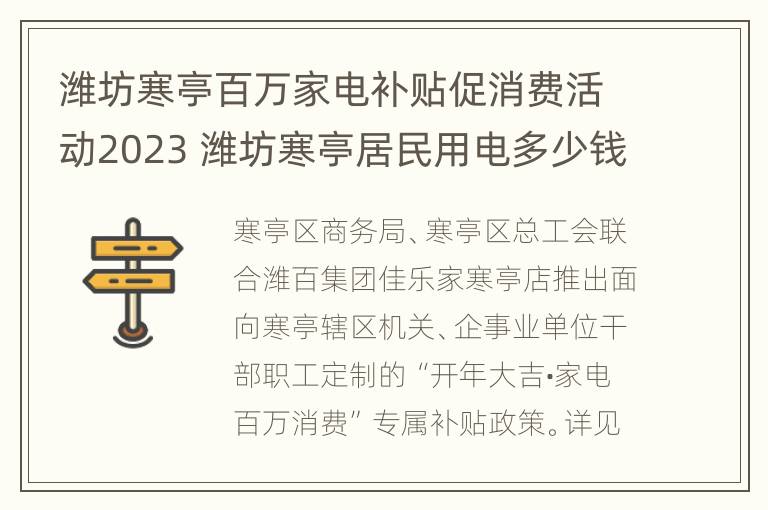 潍坊寒亭百万家电补贴促消费活动2023 潍坊寒亭居民用电多少钱

寒亭区商务局、寒亭区总工会联合潍百集团佳乐家寒亭店推出面向寒亭辖区机关、企事业单位干部职工定制的“开年大吉·家电百万消费”专属补贴政策。详见